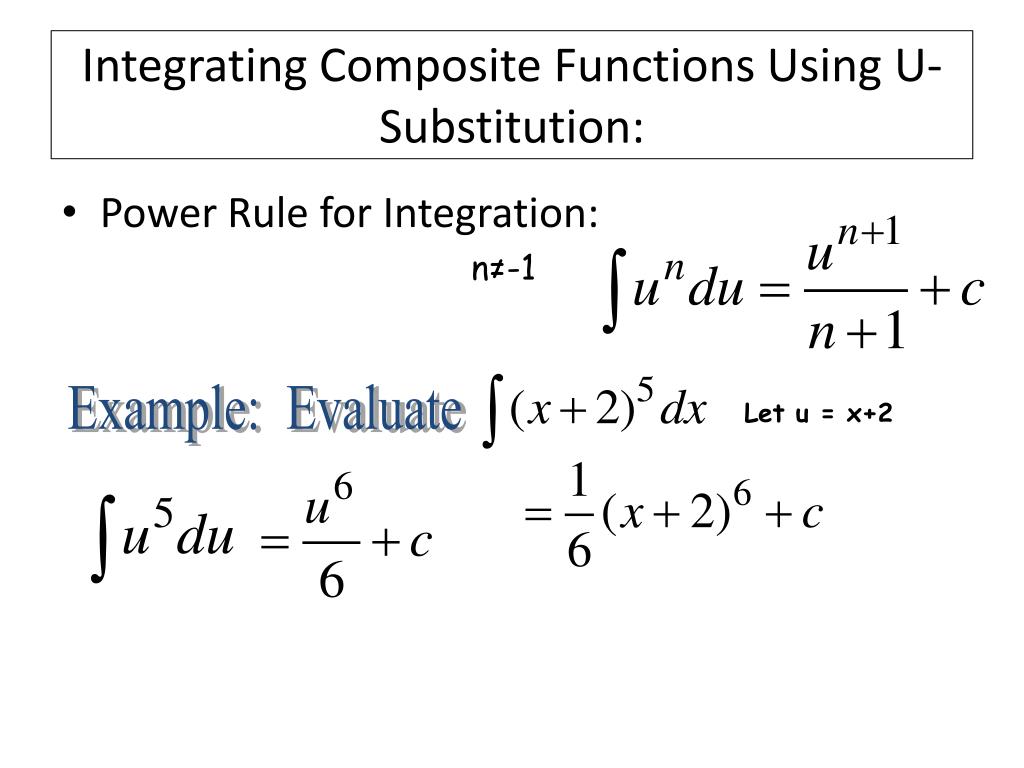 Integrating Composite Functions Using U-Substitution:

• Power Rule for Integration:

n≠-1 $\int u^n du = \frac{u^{n+1}}{n+1} + c$

Example: Evaluate $\int (x+2)^5 dx$ Let u = x+2

$\int u^5 du = \frac{u^6}{6} + c$ $= \frac{1}{6}(x+2)^6 + c$